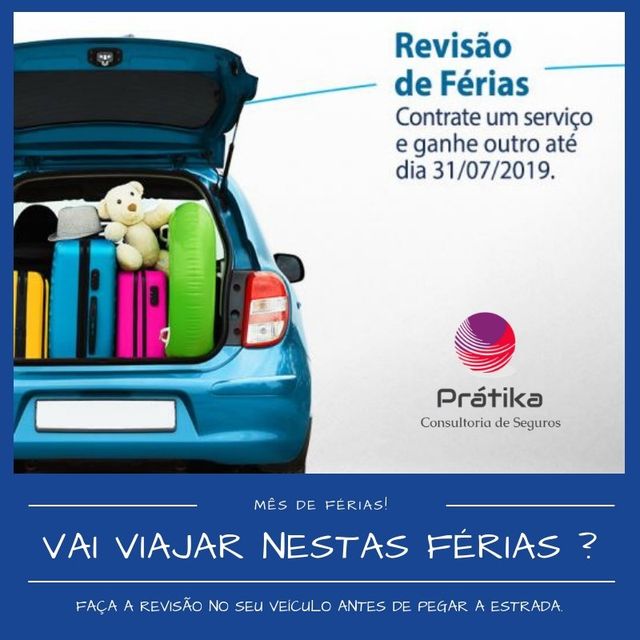 Revisão de Férias
Contrate um serviço e ganhe outro até dia 31/07/2019.

Prátika
Consultoria de Seguros

MÊS DE FÉRIAS!

VAI VIAJAR NESTAS FÉRIAS ?

FAÇA A REVISÃO NO SEU VEÍCULO ANTES DE PEGAR A ESTRADA.